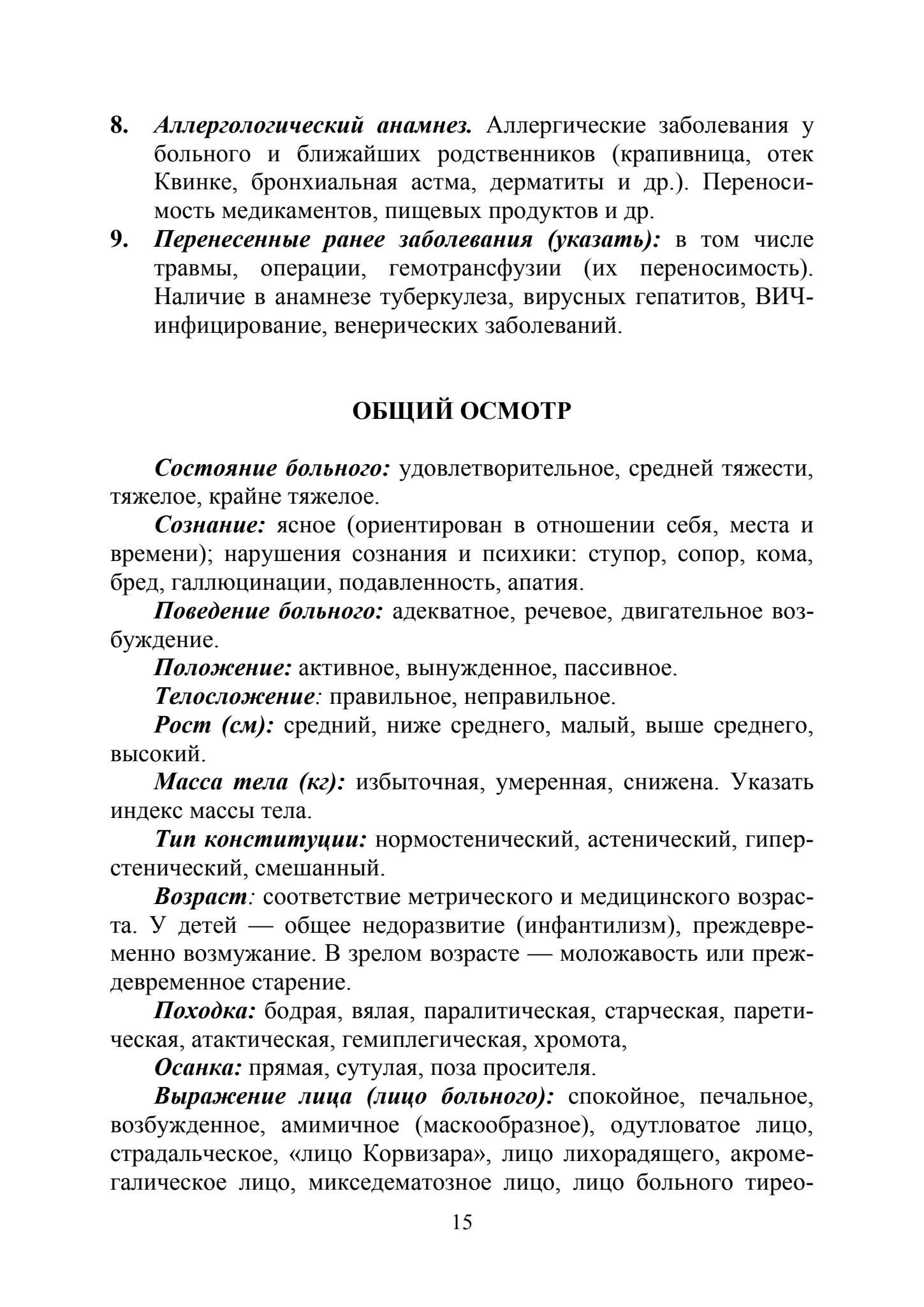 8. Аллергологический анамнез. Аллергические заболевания у больного и ближайших родственников (крапивница, отек Квинке, бронхиальная астма, дерматиты и др.). Переносимость медикаментов, пищевых продуктов и др.
9. Перенесенные ранее заболевания (указать): в том числе травмы, операции, гемотрансфузии (их переносимость). Наличие в анамнезе туберкулеза, вирусных гепатитов, ВИЧ-инфицирование, венерических заболеваний.

ОБЩИЙ ОСМОТР

Состояние больного: удовлетворительное, средней тяжести, тяжелое, крайне тяжелое.

Сознание: ясное (ориентирован в отношении себя, места и времени); нарушения сознания и психики: ступор, сопор, кома, бред, галлюцинации, подавленность, апатия.

Поведение больного: адекватное, речевое, двигательное возбуждение.

Положение: активное, вынужденное, пассивное.

Телосложение: правильное, неправильное.

Рост (см): средний, ниже среднего, малый, выше среднего, высокий.

Масса тела (кг): избыточная, умеренная, снижена. Указать индекс массы тела.

Тип конституции: нормостенический, астенический, гиперстенический, смешанный.

Возраст: соответствие метрического и медицинского возраста. У детей — общее недоразвитие (инфантилизм), преждевременно возмужание. В зрелом возрасте — моложавость или преждевременное старение.

Походка: бодрая, вялая, паралитическая, старческая, паретическая, атактическая, гемиплегическая, хромота,

Осанка: прямая, сутулая, поза просителя.

Выражение лица (лицо больного): спокойное, печальное, возбужденное, амимичное (маскообразное), одутловатое лицо, страдальческое, «лицо Корвизара», лицо лихорадящего, акромегалическое лицо, микседематозное лицо, лицо больного тирео-

15